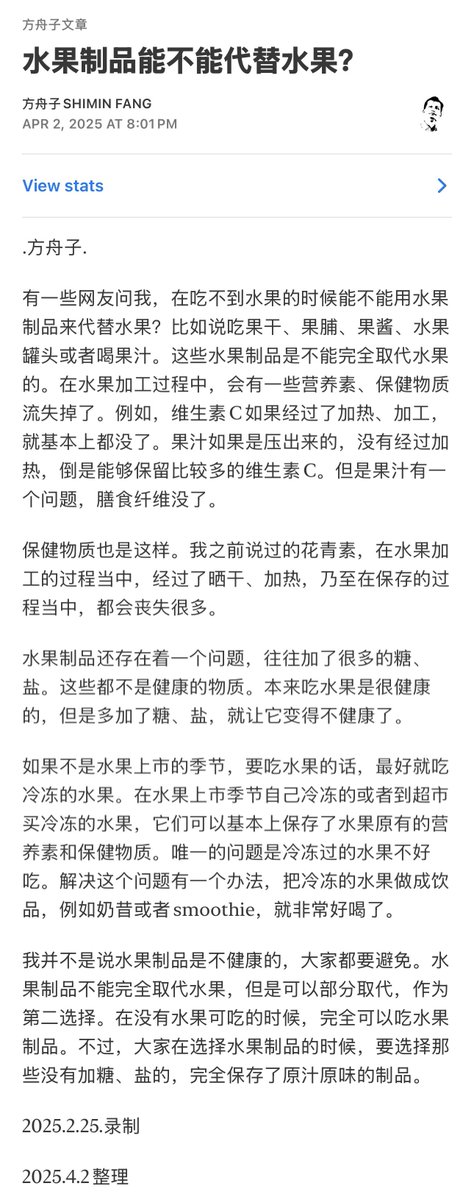 方舟子文章

水果制品能不能代替水果?

方舟子 SHIMIN FANG
APR 2, 2025 AT 8:01 PM

View stats

.方舟子.

有一些网友问我，在吃不到水果的时候能不能用水果制品来代替水果？比如说吃果干、果脯、果酱、水果罐头或者喝果汁。这些水果制品是不能完全取代水果的。在水果加工过程中，会有一些营养素、保健物质流失掉了。例如，维生素C如果经过了加热、加工，就基本上都没了。果汁如果是压出来的，没有经过加热，倒是能够保留比较多的维生素C。但是果汁有一个问题，膳食纤维没了。

保健物质也是这样。我之前说过的花青素，在水果加工的过程当中，经过了晒干、加热，乃至在保存的过程当中，都会丧失很多。

水果制品还存在着一个问题，往往加了很多的糖、盐。这些都不是健康的物质。本来吃水果是很健康的，但是多加了糖、盐，就让它变得不健康了。

如果不是水果上市的季节，要吃水果的话，最好就吃冷冻的水果。在水果上市季节自己冷冻的或者到超市买冷冻的水果，它们可以基本上保存了水果原有的营养素和保健物质。唯一的问题是冷冻过的水果不好吃。解决这个问题有一个办法，把冷冻的水果做成饮品，例如奶昔或者smoothie，就非常好喝了。

我并不是说水果制品是不健康的，大家都要避免。水果制品不能完全取代水果，但是可以部分取代，作为第二选择。在没有水果可吃的时候，完全可以吃水果制品。不过，大家在选择水果制品的时候，要选择那些没有加糖、盐的，完全保存了原汁原味的制品。

2025.2.25.录制

2025.4.2 整理